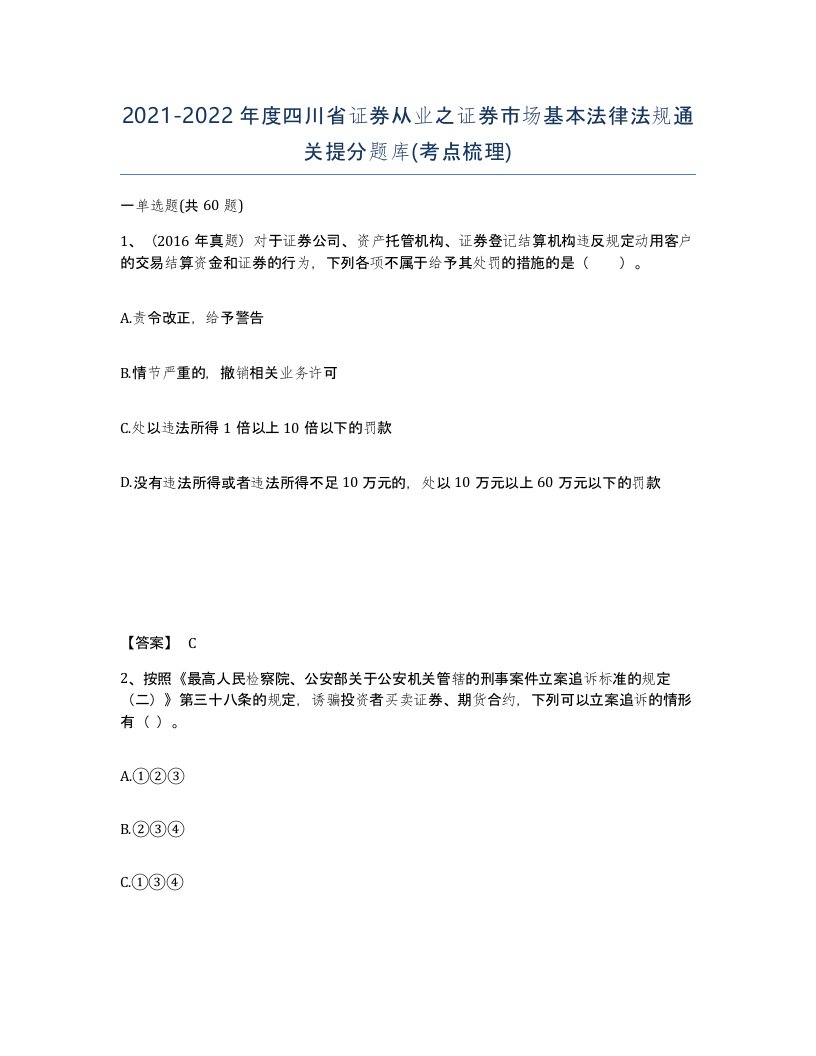 2021-2022年度四川省证券从业之证券市场基本法律法规通关提分题库(考点梳理)

一单选题(共 60 题)

1、（2016 年真题）对于证券公司、资产托管机构、证券登记结算机构违反规定动用客户的交易结算资金和证券的行为，下列各项不属于给予其处罚的措施的是（　　）。

A.责令改正，给予警告

B.情节严重的，撤销相关业务许可

C.处以违法所得 1 倍以上 10 倍以下的罚款

D.没有违法所得或者违法所得不足 10 万元的，处以 10 万元以上 60 万元以下的罚款

【答案】 C

2、按照《最高人民检察院、公安部关于公安机关管辖的刑事案件立案追诉标准的规定（二）》第三十八条的规定，诱骗投资者买卖证券、期货合约，下列可以立案追诉的情形有（ ）。

A.①②③

B.②③④

C.①③④